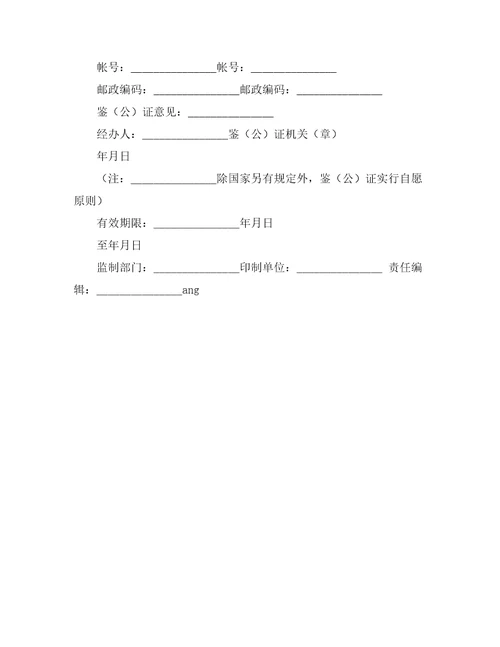 帐号：________________帐号：________________

邮政编码：________________邮政编码：________________

鉴（公）证意见：________________

经办人：________________鉴（公）证机关（章）

年月日

（注：________________除国家另有规定外，鉴（公）证实行自愿原则）

有效期限：________________年月日

至年月日

监制部门：________________印制单位：________________ 责任编辑：________________ang